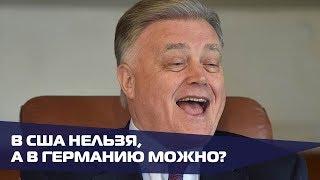 В США НЕЛЬЗЯ,
А В ГЕРМАНИЮ МОЖНО?